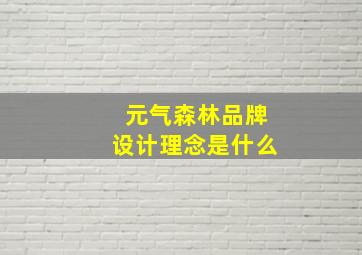 元气森林品牌
设计理念是什么